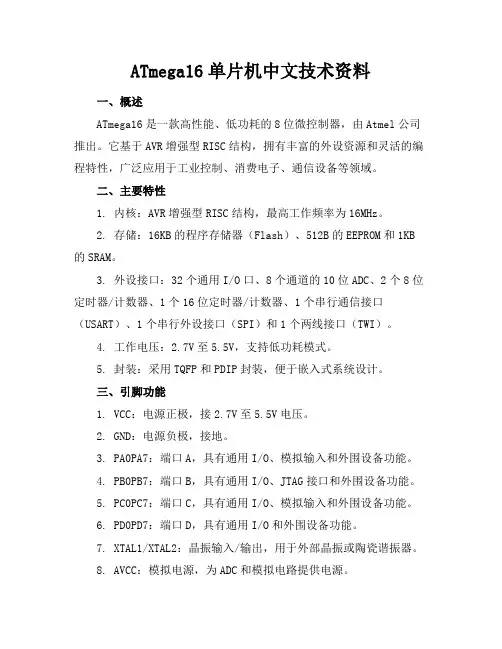 ATmega16 单片机中文技术资料

一、概述

ATmega16 是一款高性能、低功耗的 8 位微控制器，由 Atmel 公司推出。它基于 AVR 增强型 RISC 结构，拥有丰富的外设资源和灵活的编程特性，广泛应用于工业控制、消费电子、通信设备等领域。

二、主要特性

1. 内核：AVR 增强型 RISC 结构，最高工作频率为 16MHz。

2. 存储：16KB 的程序存储器（Flash）、512B 的 EEPROM 和 1KB 的 SRAM。

3. 外设接口：32 个通用 I/O 口、8 个通道的 10 位 ADC、2 个 8 位定时器/计数器、1 个 16 位定时器/计数器、1 个串行通信接口（USART）、1 个串行外设接口（SPI）和 1 个两线接口（TWI）。

4. 工作电压：2.7V 至 5.5V，支持低功耗模式。

5. 封装：采用 TQFP 和 PDIP 封装，便于嵌入式系统设计。

三、引脚功能

1. VCC：电源正极，接 2.7V 至 5.5V 电压。

2. GND：电源负极，接地。

3. PA0PA7：端口 A，具有通用 I/O、模拟输入和外围设备功能。

4. PB0PB7：端口 B，具有通用 I/O、JTAG 接口和外围设备功能。

5. PC0PC7：端口 C，具有通用 I/O、模拟输入和外围设备功能。

6. PD0PD7：端口 D，具有通用 I/O 和外围设备功能。

7. XTAL1/XTAL2：晶振输入/输出，用于外部晶振或陶瓷谐振器。

8. AVCC：模拟电源，为 ADC 和模拟电路提供电源。